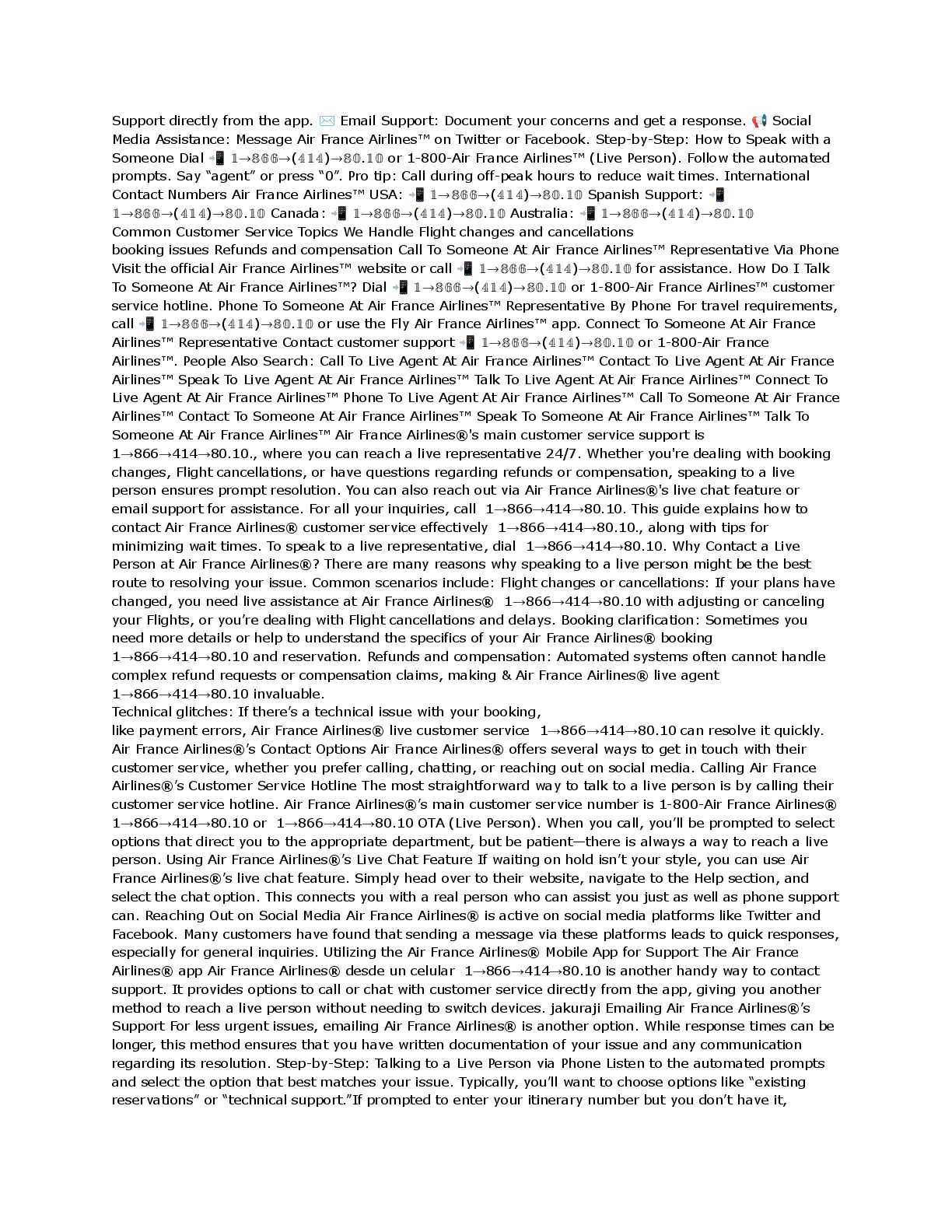 Support directly from the app. ✉️ Email Support: Document your concerns and get a response. 📢 Social Media Assistance: Message Air France Airlines™ on Twitter or Facebook. Step-by-Step: How to Speak with a Someone Dial 📲 1→866→(414)→80.10 or 1-800-Air France Airlines™ (Live Person). Follow the automated prompts. Say "agent" or press "0". Pro tip: Call during off-peak hours to reduce wait times. International Contact Numbers Air France Airlines™ USA: 📲 1→866→(414)→80.10 Spanish Support: 📲 1→866→(414)→80.10 Canada: 📲 1→866→(414)→80.10 Australia: 📲 1→866→(414)→80.10 Common Customer Service Topics We Handle Flight changes and cancellations
booking issues Refunds and compensation Call To Someone At Air France Airlines™ Representative Via Phone Visit the official Air France Airlines™ website or call 📲 1→866→(414)→80.10 for assistance. How Do I Talk To Someone At Air France Airlines™? Dial 📲 1→866→(414)→80.10 or 1-800-Air France Airlines™ customer service hotline. Phone To Someone At Air France Airlines™ Representative By Phone For travel requirements, call 📲 1→866→(414)→80.10 or use the Fly Air France Airlines™ app. Connect To Someone At Air France Airlines™ Representative Contact customer support 📲 1→866→(414)→80.10 or 1-800-Air France Airlines™. People Also Search: Call To Live Agent At Air France Airlines™ Contact To Live Agent At Air France Airlines™ Speak To Live Agent At Air France Airlines™ Talk To Live Agent At Air France Airlines™ Connect To Live Agent At Air France Airlines™ Phone To Live Agent At Air France Airlines™ Call To Someone At Air France Airlines™ Contact To Someone At Air France Airlines™ Speak To Someone At Air France Airlines™ Talk To Someone At Air France Airlines™ Air France Airlines®'s main customer service support is 1→866→414→80.10., where you can reach a live representative 24/7. Whether you're dealing with booking changes, Flight cancellations, or have questions regarding refunds or compensation, speaking to a live person ensures prompt resolution. You can also reach out via Air France Airlines®'s live chat feature or email support for assistance. For all your inquiries, call 1→866→414→80.10. This guide explains how to contact Air France Airlines® customer service effectively 1→866→414→80.10., along with tips for minimizing wait times. To speak to a live representative, dial 1→866→414→80.10. Why Contact a Live Person at Air France Airlines®? There are many reasons why speaking to a live person might be the best route to resolving your issue. Common scenarios include: Flight changes or cancellations: If your plans have changed, you need live assistance at Air France Airlines® 1→866→414→80.10 with adjusting or canceling your Flights, or you're dealing with Flight cancellations and delays. Booking clarification: Sometimes you need more details or help to understand the specifics of your Air France Airlines® booking 1→866→414→80.10 and reservation. Refunds and compensation: Automated systems often cannot handle complex refund requests or compensation claims, making & Air France Airlines® live agent 1→866→414→80.10 invaluable.
Technical glitches: If there's a technical issue with your booking,
like payment errors, Air France Airlines® live customer service 1→866→414→80.10 can resolve it quickly. Air France Airlines®'s Contact Options Air France Airlines® offers several ways to get in touch with their customer service, whether you prefer calling, chatting, or reaching out on social media. Calling Air France Airlines®'s Customer Service Hotline The most straightforward way to talk to a live person is by calling their customer service hotline. Air France Airlines®'s main customer service number is 1-800-Air France Airlines® 1→866→414→80.10 or 1→866→414→80.10 OTA (Live Person). When you call, you'll be prompted to select options that direct you to the appropriate department, but be patient—there is always a way to reach a live person. Using Air France Airlines®'s Live Chat Feature If waiting on hold isn't your style, you can use Air France Airlines®'s live chat feature. Simply head over to their website, navigate to the Help section, and select the chat option. This connects you with a real person who can assist you just as well as phone support can. Reaching Out on Social Media Air France Airlines® is active on social media platforms like Twitter and Facebook. Many customers have found that sending a message via these platforms leads to quick responses, especially for general inquiries. Utilizing the Air France Airlines® Mobile App for Support The Air France Airlines® app Air France Airlines® desde un celular 1→866→414→80.10 is another handy way to contact support. It provides options to call or chat with customer service directly from the app, giving you another method to reach a live person without needing to switch devices. jakuraji Emailing Air France Airlines®'s Support For less urgent issues, emailing Air France Airlines® is another option. While response times can be longer, this method ensures that you have written documentation of your issue and any communication regarding its resolution. Step-by-Step: Talking to a Live Person via Phone Listen to the automated prompts and select the option that best matches your issue. Typically, you'll want to choose options like "existing reservations" or "technical support."If prompted to enter your itinerary number but you don't have it,